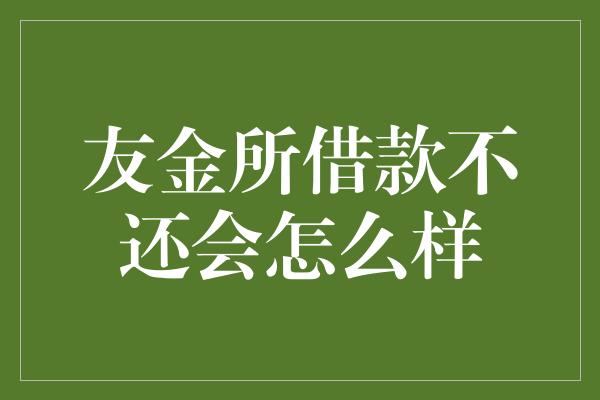 友金所借款不还会怎么样